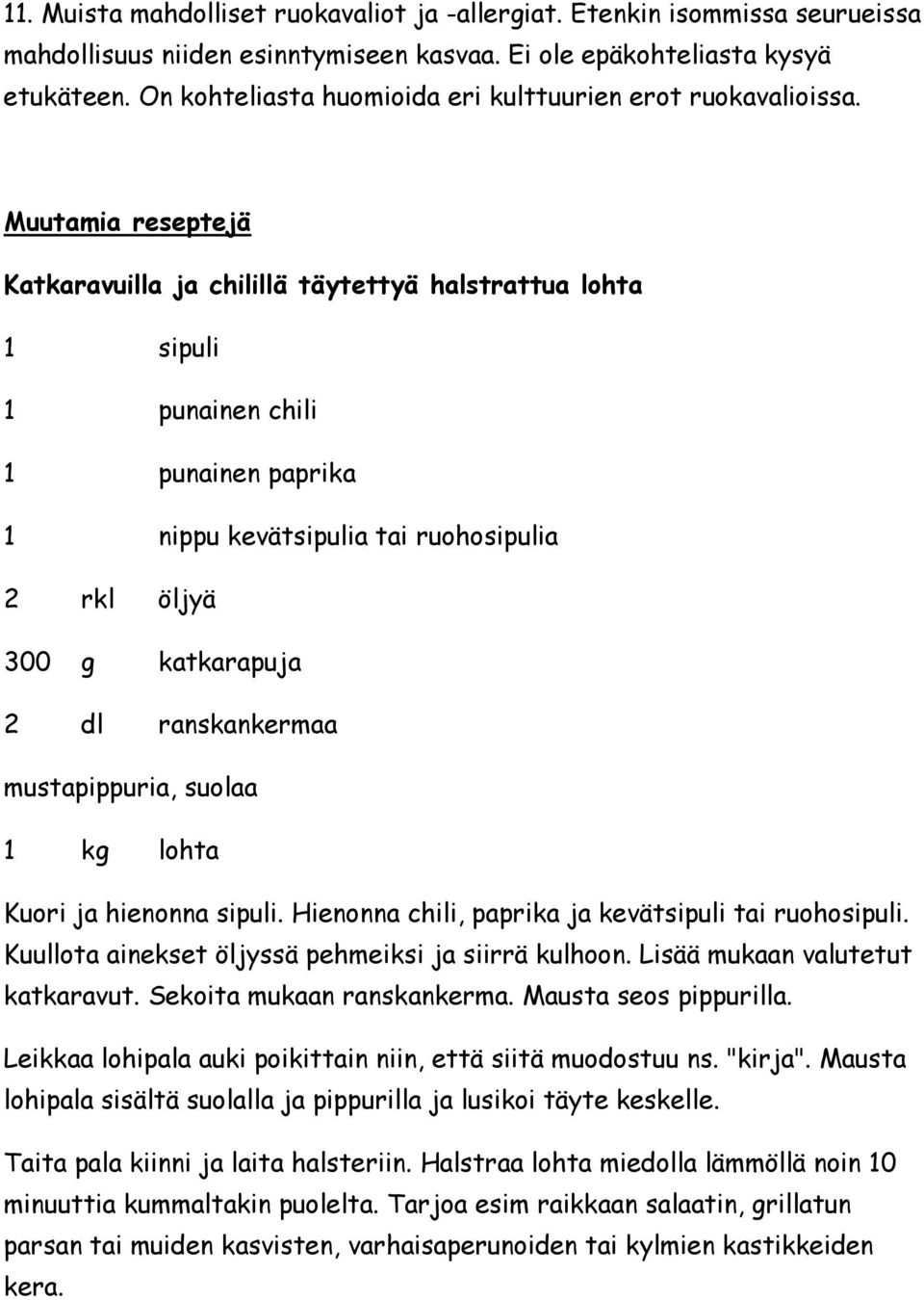 11. Muista mahdolliset ruokavaliot ja -allergiat. Etenkin isommissa seurueissa mahdollisuus niiden esinntymiseen kasvaa. Ei ole epäkohteliasta kysyä etukäteen. On kohteliasta huomioida eri kulttuurien erot ruokavalioissa.

Muutamia reseptejä

Katkaravuilla ja chilillä täytettyä halstrattua lohta

1 sipuli

1 punainen chili

1 punainen paprika

1 nippu kevätsipulia tai ruohosipulia

2 rkl öljyä

300 g katkarapuja

2 dl ranskankermaa

mustapippuria, suolaa

1 kg lohta

Kuori ja hienonna sipuli. Hienonna chili, paprika ja kevätsipuli tai ruohosipuli. Kuullota ainekset öljyssä pehmeiksi ja siirrä kulhoon. Lisää mukaan valutetut katkaravut. Sekoita mukaan ranskankerma. Mausta seos pippurilla.

Leikkaa lohipala auki poikittain niin, että siitä muodostuu ns. "kirja". Mausta lohipala sisältä suolalla ja pippurilla ja lusikoi täyte keskelle.

Taita pala kiinni ja laita halsteriin. Halstraa lohta miedolla lämmöllä noin 10 minuuttia kummaltakin puolelta. Tarjoa esim raikkaan salaatin, grillatun parsan tai muiden kasvisten, varhaisaperunoiden tai kylmien kastikkeiden kera.